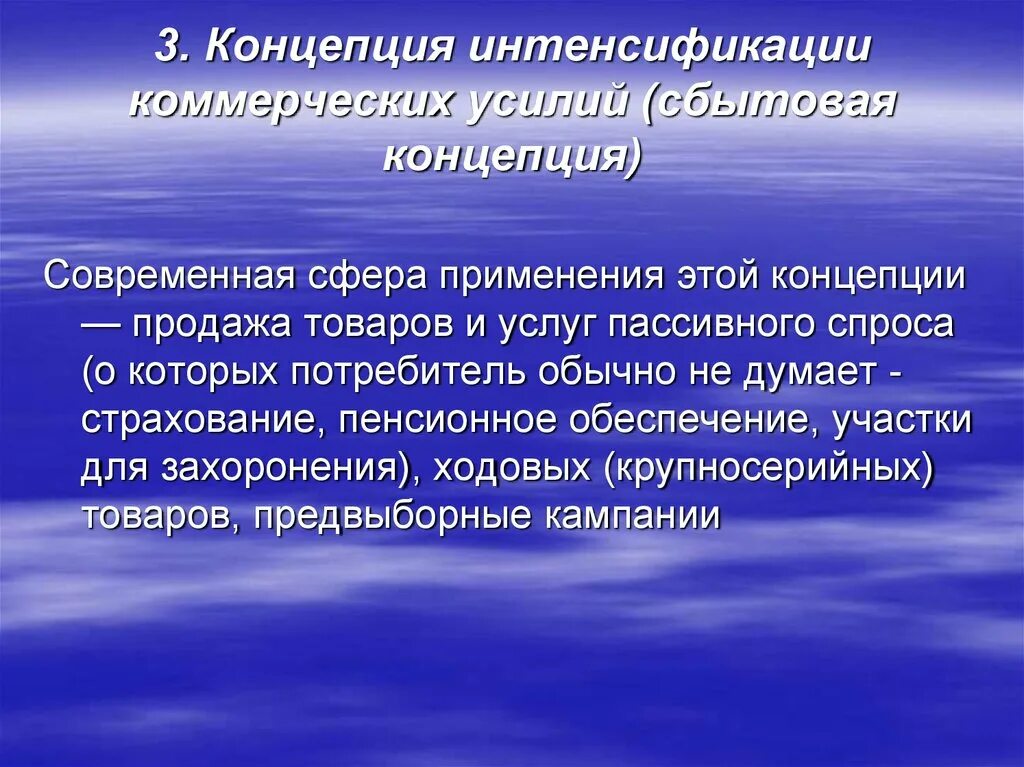 3. Концепция интенсификации коммерческих усилий (сбытовая концепция)

Современная сфера применения этой концепции — продажа товаров и услуг пассивного спроса (о которых потребитель обычно не думает - страхование, пенсионное обеспечение, участки для захоронения), ходовых (крупносерийных) товаров, предвыборные кампании